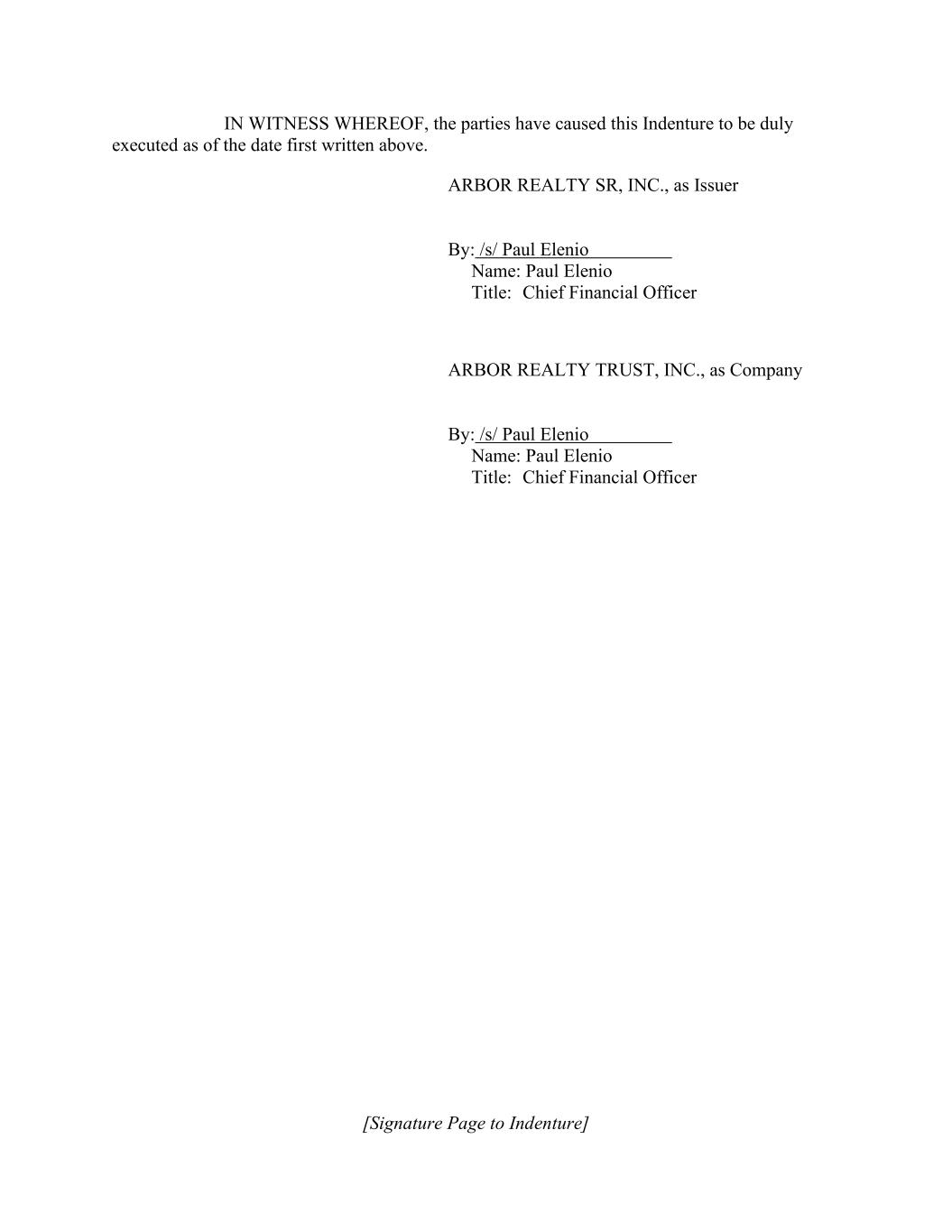 IN WITNESS WHEREOF, the parties have caused this Indenture to be duly executed as of the date first written above.

ARBOR REALTY SR, INC., as Issuer

By: /s/ Paul Elenio
Name: Paul Elenio
Title: Chief Financial Officer

ARBOR REALTY TRUST, INC., as Company

By: /s/ Paul Elenio
Name: Paul Elenio
Title: Chief Financial Officer

[Signature Page to Indenture]